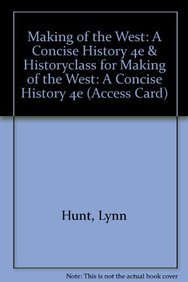 Making of the West: A Concise History 4e & Historyclass for Making of the West: A Concise History 4e (Access Card)

Hunt, Lynn

Note: This is not the actual book cover